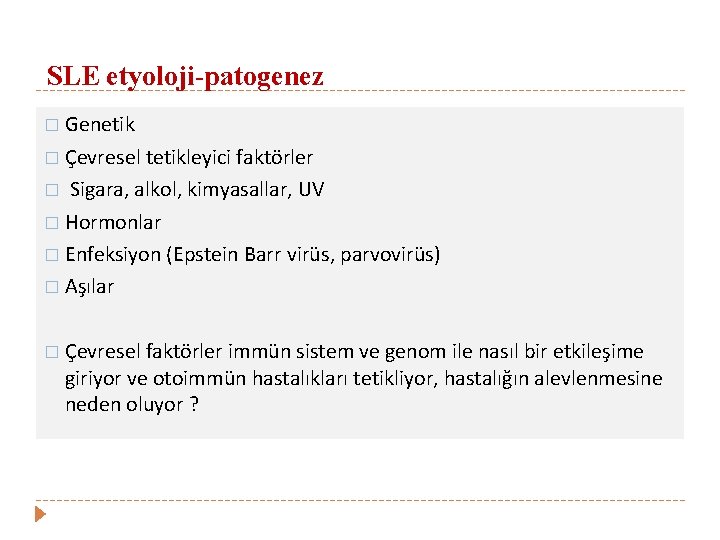 SLE etyoloji-patogenez

□ Genetik
□ Çevresel tetikleyici faktörler
□ Sigara, alkol, kimyasallar, UV
□ Hormonlar
□ Enfeksiyon (Epstein Barr virüs, parvovirüs)
□ Aşılar

□ Çevresel faktörler immün sistem ve genom ile nasıl bir etkileşime giriyor ve otoimmün hastalıkları tetikliyor, hastalığın alevlenmesine neden oluyor ?